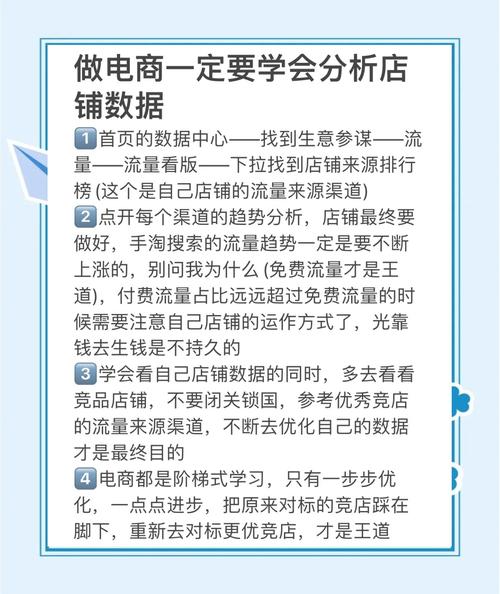 做电商一定要学会分析店铺数据

1️⃣首页的数据中心——找到生意参谋——流量——流量看版——下拉找到店铺来源排行榜 (这个是自己店铺的流量来源渠道)
2️⃣点开每个渠道的趋势分析，店铺最终要做好，手淘搜索的流量趋势一定是要不断上涨的，别问我为什么 (免费流量才是王道)，付费流量占比远远超过免费流量的时候需要注意自己店铺的运作方式了，光靠钱去生钱是不持久的
3️⃣学会看自己店铺数据的同时，多去看看竞品店铺，不要闭关锁国，参考优秀竞店的流量来源渠道，不断去优化自己的数据才是最终目的
4️⃣电商都是阶梯式学习，只有一步步优化，一点点进步，把原来对标的竞店踩在脚下，重新去对标更优竞店，才是王道